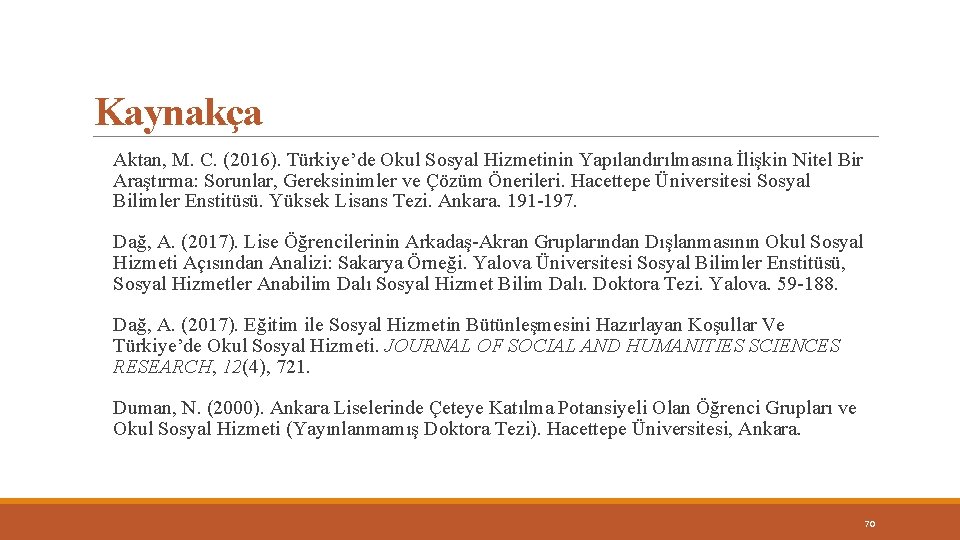 Kaynakça

Aktan, M. C. (2016). Türkiye’de Okul Sosyal Hizmetinin Yapılandırılmasına İlişkin Nitel Bir Araştırma: Sorunlar, Gereksinimler ve Çözüm Önerileri. Hacettepe Üniversitesi Sosyal Bilimler Enstitüsü. Yüksek Lisans Tezi. Ankara. 191-197.

Dağ, A. (2017). Lise Öğrencilerinin Arkadaş-Akran Gruplarından Dışlanmasının Okul Sosyal Hizmeti Açısından Analizi: Sakarya Örneği. Yalova Üniversitesi Sosyal Bilimler Enstitüsü, Sosyal Hizmetler Anabilim Dalı Sosyal Hizmet Bilim Dalı. Doktora Tezi. Yalova. 59-188.

Dağ, A. (2017). Eğitim ile Sosyal Hizmetin Bütünleşmesini Hazırlayan Koşullar Ve Türkiye’de Okul Sosyal Hizmeti. JOURNAL OF SOCIAL AND HUMANITIES SCIENCES RESEARCH, 12(4), 721.

Duman, N. (2000). Ankara Liselerinde Çeteye Katılma Potansiyeli Olan Öğrenci Grupları ve Okul Sosyal Hizmeti (Yayınlanmamış Doktora Tezi). Hacettepe Üniversitesi, Ankara.

70